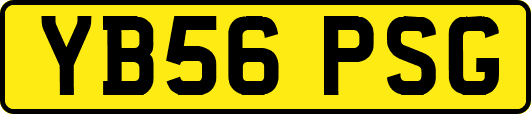 YB56 PSG